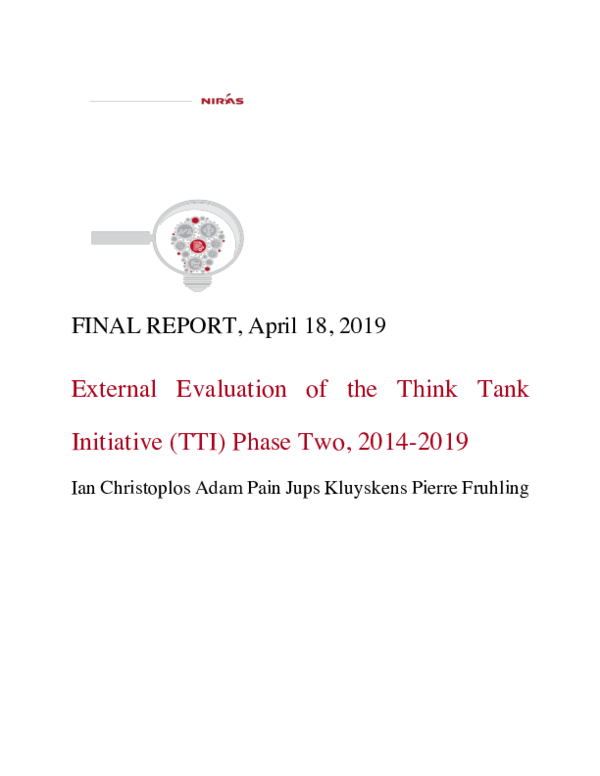 NIRAS

FINAL REPORT, April 18, 2019

External Evaluation of the Think Tank Initiative (TTI) Phase Two, 2014-2019

Ian Christoplos Adam Pain Jups Kluyskens Pierre Fruhling